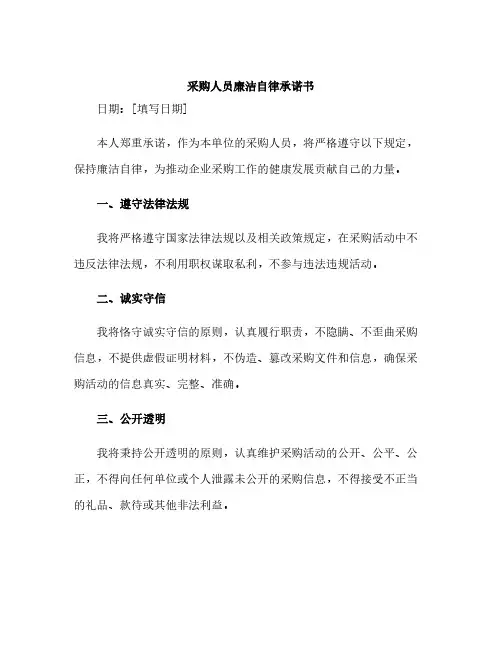 采购人员廉洁自律承诺书

日期：[填写日期]

本人郑重承诺，作为本单位的采购人员，将严格遵守以下规定，保持廉洁自律，为推动企业采购工作的健康发展贡献自己的力量。

一、遵守法律法规

我将严格遵守国家法律法规以及相关政策规定，在采购活动中不违反法律法规，不利用职权谋取私利，不参与违法违规活动。

二、诚实守信

我将恪守诚实守信的原则，认真履行职责，不隐瞒、不歪曲采购信息，不提供虚假证明材料，不伪造、篡改采购文件和信息，确保采购活动的信息真实、完整、准确。

三、公开透明

我将秉持公开透明的原则，认真维护采购活动的公开、公平、公正，不得向任何单位或个人泄露未公开的采购信息，不得接受不正当的礼品、款待或其他非法利益。